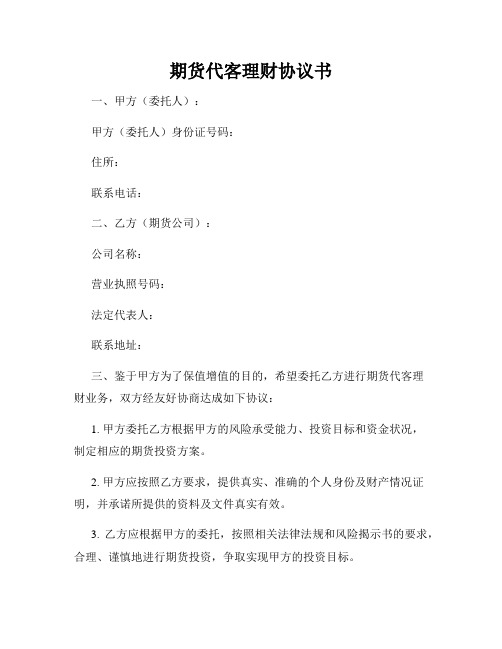 期货代客理财协议书

一、甲方（委托人）：

甲方（委托人）身份证号码：

住所：

联系电话：

二、乙方（期货公司）：

公司名称：

营业执照号码：

法定代表人：

联系地址：

三、鉴于甲方为了保值增值的目的，希望委托乙方进行期货代客理财业务，双方经友好协商达成如下协议：

1. 甲方委托乙方根据甲方的风险承受能力、投资目标和资金状况，制定相应的期货投资方案。

2. 甲方应按照乙方要求，提供真实、准确的个人身份及财产情况证明，并承诺所提供的资料及文件真实有效。

3. 乙方应根据甲方的委托，按照相关法律法规和风险揭示书的要求，合理、谨慎地进行期货投资，争取实现甲方的投资目标。